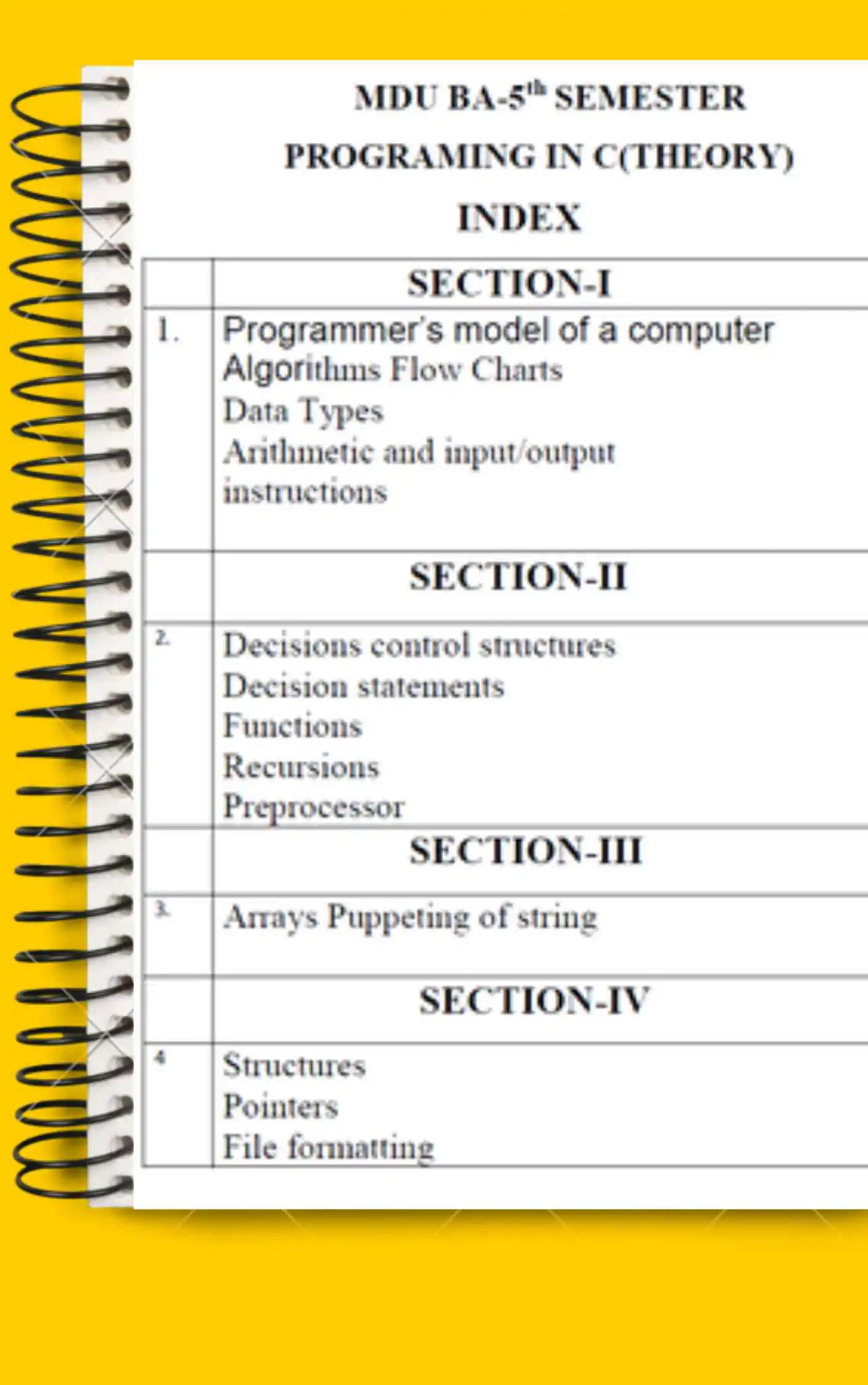 MDU BA-5$^{th}$ SEMESTER

PROGRAMING IN C(THEORY)

INDEX

| | SECTION-I |
|---|---|
| 1. | Programmer's model of a computer<br>Algorithms Flow Charts<br>Data Types<br>Arithmetic and input/output instructions |
| | SECTION-II |
| 2. | Decisions control structures<br>Decision statements<br>Functions<br>Recursions<br>Preprocessor |
| | SECTION-III |
| 3. | Arrays Puppeting of string |
| | SECTION-IV |
| 4 | Structures<br>Pointers<br>File formatting |